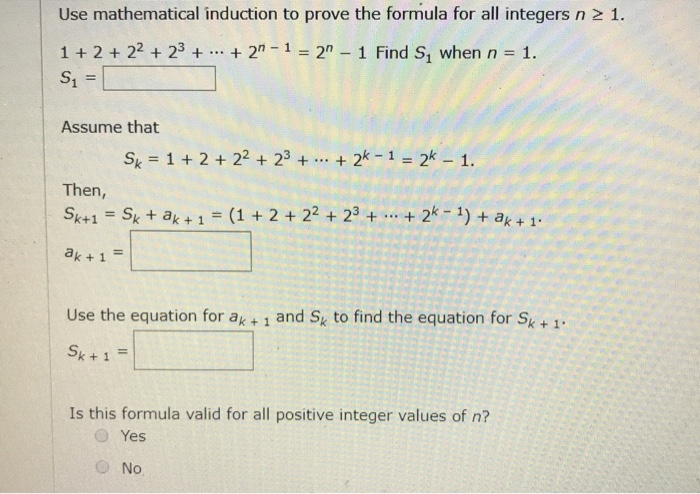 Use mathematical induction to prove the formula for all integers $n \geq 1$.

$1 + 2 + 2^2 + 2^3 + \cdots + 2^{n-1} = 2^n - 1$ Find $S_1$ when $n = 1$.

$S_1 =$

Assume that

$S_k = 1 + 2 + 2^2 + 2^3 + \cdots + 2^{k-1} = 2^k - 1.$

Then,

$S_{k+1} = S_k + a_{k+1} = (1 + 2 + 2^2 + 2^3 + \cdots + 2^{k-1}) + a_{k+1}.$

$a_{k+1} =$

Use the equation for $a_{k+1}$ and $S_k$ to find the equation for $S_{k+1}$.

$S_{k+1} =$

Is this formula valid for all positive integer values of $n$?

Yes

No